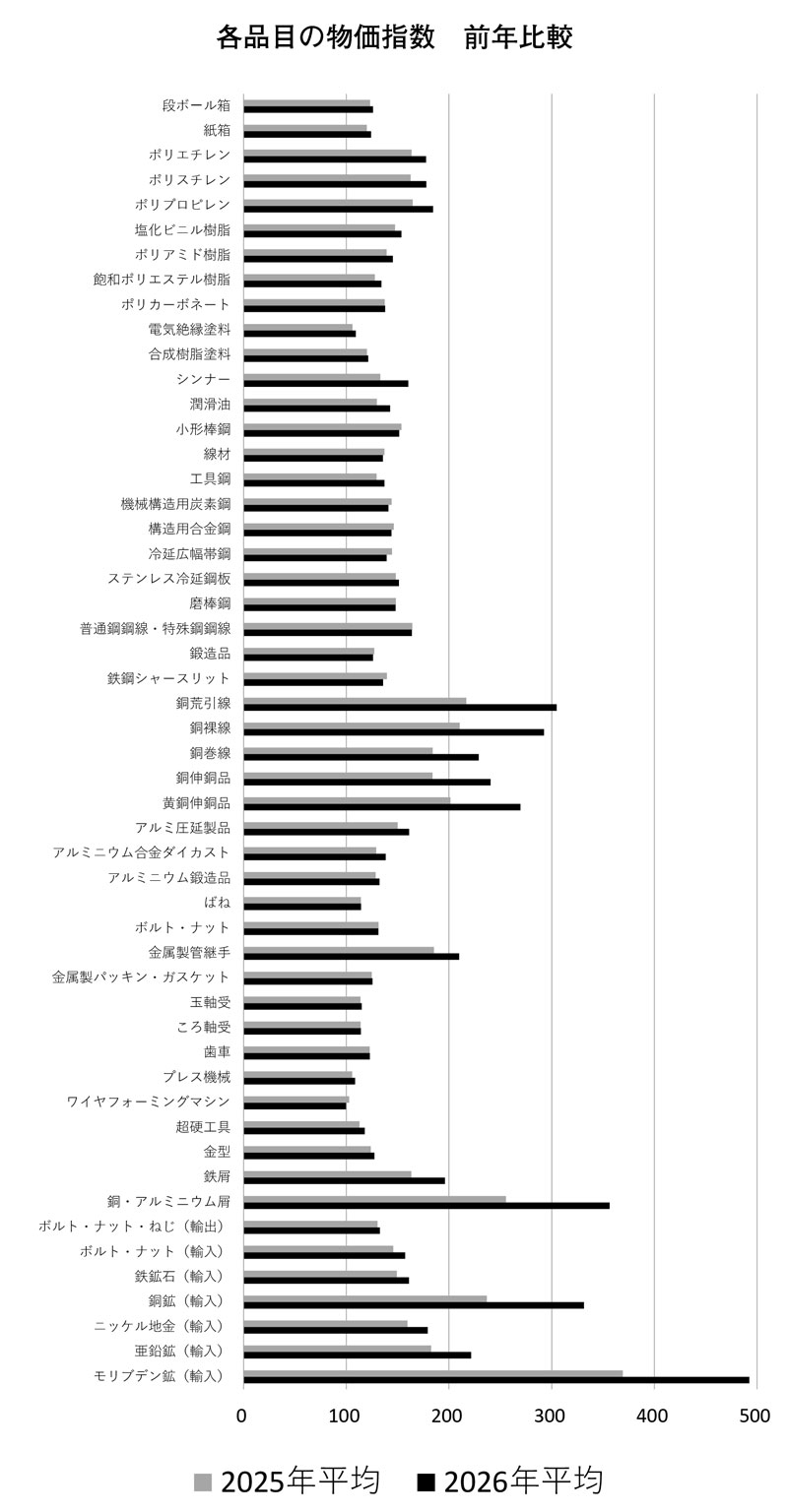 各品目の物価指数　前年比較

段ボール箱
紙箱
ポリエチレン
ポリスチレン
ポリプロピレン
塩化ビニル樹脂
ポリアミド樹脂
飽和ポリエステル樹脂
ポリカーボネート
電気絶縁塗料
合成樹脂塗料
シンナー
潤滑油
小形棒鋼
線材
工具鋼
機械構造用炭素鋼
構造用合金鋼
冷延広幅帯鋼
ステンレス冷延鋼板
磨棒鋼
普通鋼鋼線・特殊鋼鋼線
鍛造品
鉄鋼シャースリット
銅荒引線
銅裸線
銅巻線
銅伸銅品
黄銅伸銅品
アルミ圧延製品
アルミニウム合金ダイカスト
アルミニウム鍛造品
ばね
ボルト・ナット
金属製管継手
金属製パッキン・ガスケット
玉軸受
ころ軸受
歯車
プレス機械
ワイヤフォーミングマシン
超硬工具
金型
鉄屑
銅・アルミニウム屑
ボルト・ナット・ねじ（輸出）
ボルト・ナット（輸入）
鉄鉱石（輸入）
銅鉱（輸入）
ニッケル地金（輸入）
亜鉛鉱（輸入）
モリブデン鉱（輸入）

0
100
200
300
400
500

2025年平均　2026年平均